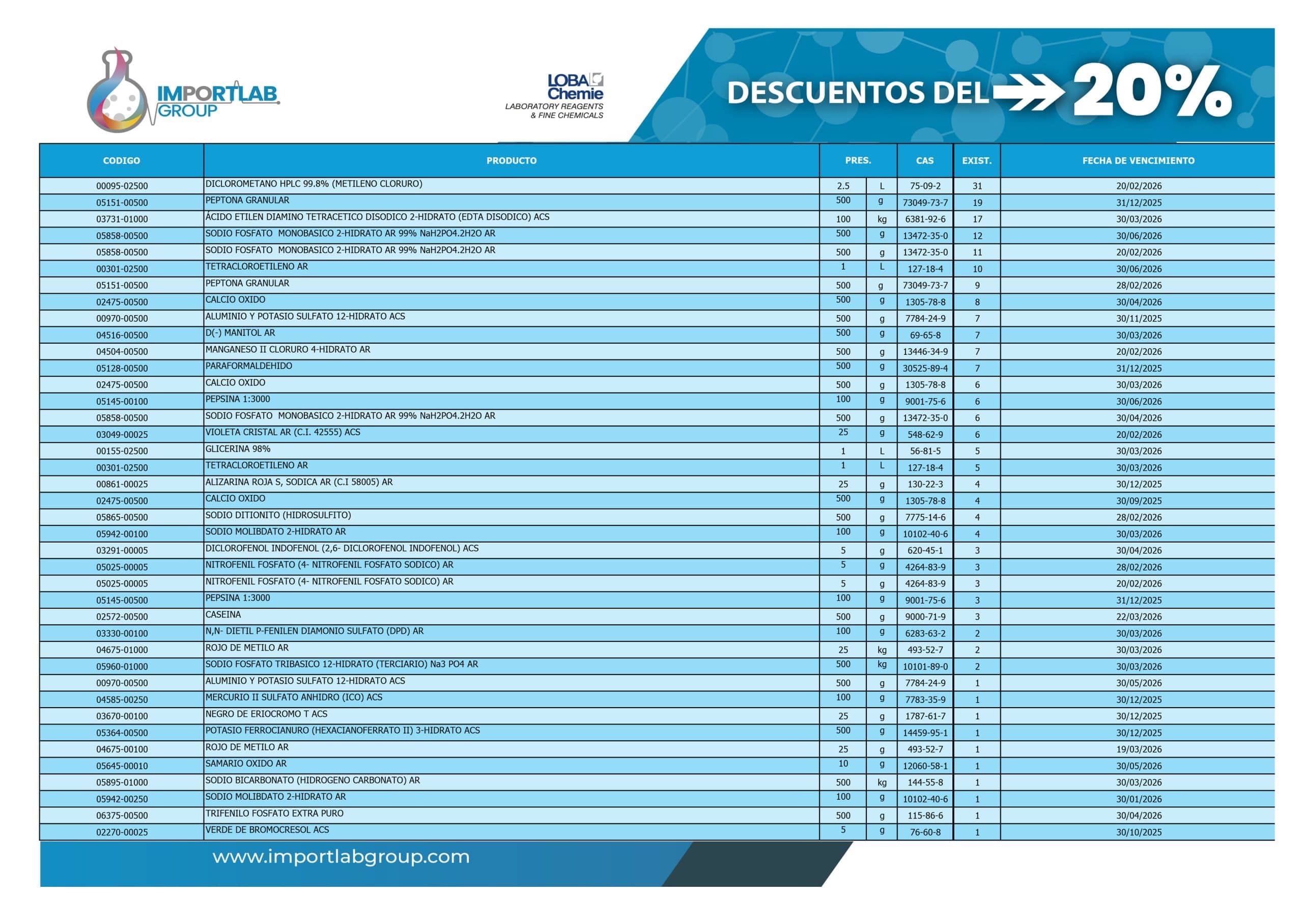 IMPORTLAB GROUP

LOBA Chemie
LABORATORY REAGENTS & FINE CHEMICALS

DESCUENTOS DEL 20%

| CODIGO | PRODUCTO | PRES. | | CAS | EXIST. | FECHA DE VENCIMIENTO |
|---|---|---|---|---|---|---|
| 00095-02500 | DICLOROMETANO HPLC 99.8% (METILENO CLORURO) | 2.5 | L | 75-09-2 | 31 | 20/02/2026 |
| 05151-00500 | PEPTONA GRANULAR | 500 | g | 73049-73-7 | 19 | 31/12/2025 |
| 03731-01000 | ÁCIDO ETILEN DIAMINO TETRACETICO DISODICO 2-HIDRATO (EDTA DISODICO) ACS | 100 | kg | 6381-92-6 | 17 | 30/03/2026 |
| 05858-00500 | SODIO FOSFATO MONOBASICO 2-HIDRATO AR 99% NaH2PO4.2H2O AR | 500 | g | 13472-35-0 | 12 | 30/06/2026 |
| 05858-00500 | SODIO FOSFATO MONOBASICO 2-HIDRATO AR 99% NaH2PO4.2H2O AR | 500 | g | 13472-35-0 | 11 | 20/02/2026 |
| 00301-02500 | TETRACLOROETILENO AR | 1 | L | 127-18-4 | 10 | 30/06/2026 |
| 05151-00500 | PEPTONA GRANULAR | 500 | g | 73049-73-7 | 9 | 28/02/2026 |
| 02475-00500 | CALCIO OXIDO | 500 | g | 1305-78-8 | 8 | 30/04/2026 |
| 00970-00500 | ALUMINIO Y POTASIO SULFATO 12-HIDRATO ACS | 500 | g | 7784-24-9 | 7 | 30/11/2025 |
| 04516-00500 | D(-) MANITOL AR | 500 | g | 69-65-8 | 7 | 30/03/2026 |
| 04504-00500 | MANGANESO II CLORURO 4-HIDRATO AR | 500 | g | 13446-34-9 | 7 | 20/02/2026 |
| 05128-00500 | PARAFORMALDEHIDO | 500 | g | 30525-89-4 | 7 | 31/12/2025 |
| 02475-00500 | CALCIO OXIDO | 500 | g | 1305-78-8 | 6 | 30/03/2026 |
| 05145-00100 | PEPSINA 1:3000 | 100 | g | 9001-75-6 | 6 | 30/06/2026 |
| 05858-00500 | SODIO FOSFATO MONOBASICO 2-HIDRATO AR 99% NaH2PO4.2H2O AR | 500 | g | 13472-35-0 | 6 | 30/04/2026 |
| 03049-00025 | VIOLETA CRISTAL AR (C.I. 42555) ACS | 25 | g | 548-62-9 | 6 | 20/02/2026 |
| 00155-02500 | GLICERINA 98% | 1 | L | 56-81-5 | 5 | 30/03/2026 |
| 00301-02500 | TETRACLOROETILENO AR | 1 | L | 127-18-4 | 5 | 30/03/2026 |
| 00861-00025 | ALIZARINA ROJA S, SODICA AR (C.I 58005) AR | 25 | g | 130-22-3 | 4 | 30/12/2025 |
| 02475-00500 | CALCIO OXIDO | 500 | g | 1305-78-8 | 4 | 30/09/2025 |
| 05865-00500 | SODIO DITIONITO (HIDROSULFITO) | 500 | g | 7775-14-6 | 4 | 28/02/2026 |
| 05942-00100 | SODIO MOLIBDATO 2-HIDRATO AR | 100 | g | 10102-40-6 | 4 | 30/03/2026 |
| 03291-00005 | DICLOROFENOL INDOFENOL (2,6- DICLOROFENOL INDOFENOL) ACS | 5 | g | 620-45-1 | 3 | 30/04/2026 |
| 05025-00005 | NITROFENIL FOSFATO (4- NITROFENIL FOSFATO SODICO) AR | 5 | g | 4264-83-9 | 3 | 28/02/2026 |
| 05025-00005 | NITROFENIL FOSFATO (4- NITROFENIL FOSFATO SODICO) AR | 5 | g | 4264-83-9 | 3 | 20/02/2026 |
| 05145-00500 | PEPSINA 1:3000 | 100 | g | 9001-75-6 | 3 | 31/12/2025 |
| 02572-00500 | CASEINA | 500 | g | 9000-71-9 | 3 | 22/03/2026 |
| 03330-00100 | N,N- DIETIL P-FENILEN DIAMONIO SULFATO (DPD) AR | 100 | g | 6283-63-2 | 2 | 30/03/2026 |
| 04675-01000 | ROJO DE METILO AR | 25 | kg | 493-52-7 | 2 | 30/03/2026 |
| 05960-01000 | SODIO FOSFATO TRIBASICO 12-HIDRATO (TERCIARIO) Na3 PO4 AR | 500 | kg | 10101-89-0 | 2 | 30/03/2026 |
| 00970-00500 | ALUMINIO Y POTASIO SULFATO 12-HIDRATO ACS | 500 | g | 7784-24-9 | 1 | 30/05/2026 |
| 04585-00250 | MERCURIO II SULFATO ANHIDRO (ICO) ACS | 100 | g | 7783-35-9 | 1 | 30/12/2025 |
| 03670-00100 | NEGRO DE ERIOCROMO T ACS | 25 | g | 1787-61-7 | 1 | 30/12/2025 |
| 05364-00500 | POTASIO FERROCIANURO (HEXACIANOFERRATO II) 3-HIDRATO ACS | 500 | g | 14459-95-1 | 1 | 30/12/2025 |
| 04675-00100 | ROJO DE METILO AR | 25 | g | 493-52-7 | 1 | 19/03/2026 |
| 05645-00010 | SAMARIO OXIDO AR | 10 | g | 12060-58-1 | 1 | 30/05/2026 |
| 05895-01000 | SODIO BICARBONATO (HIDROGENO CARBONATO) AR | 500 | kg | 144-55-8 | 1 | 30/03/2026 |
| 05942-00250 | SODIO MOLIBDATO 2-HIDRATO AR | 100 | g | 10102-40-6 | 1 | 30/01/2026 |
| 06375-00500 | TRIFENILO FOSFATO EXTRA PURO | 500 | g | 115-86-6 | 1 | 30/04/2026 |
| 02270-00025 | VERDE DE BROMOCRESOL ACS | 5 | g | 76-60-8 | 1 | 30/10/2025 |

www.importlabgroup.com